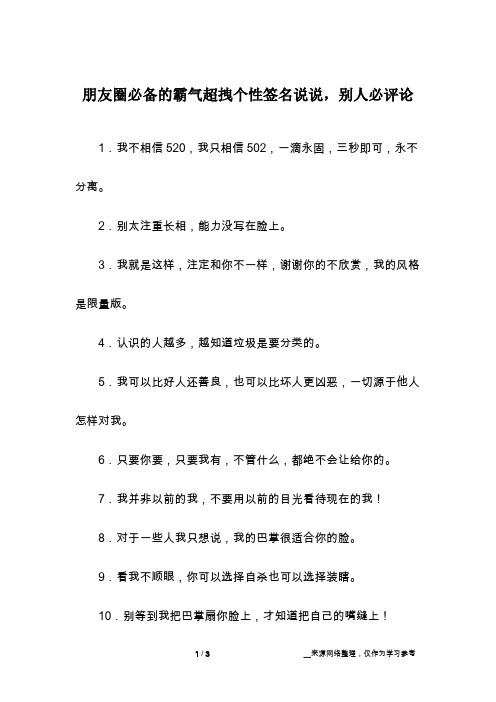 朋友圈必备的霸气超拽个性签名说说，别人必评论

1．我不相信520，我只相信502，一滴永固，三秒即可，永不分离。

2．别太注重长相，能力没写在脸上。

3．我就是这样，注定和你不一样，谢谢你的不欣赏，我的风格是限量版。

4．认识的人越多，越知道垃圾是要分类的。

5．我可以比好人还善良，也可以比坏人更凶恶，一切源于他人怎样对我。

6．只要你要，只要我有，不管什么，都绝不会让给你的。

7．我并非以前的我，不要用以前的目光看待现在的我！

8．对于一些人我只想说，我的巴掌很适合你的脸。

9．看我不顺眼，你可以选择自杀也可以选择装瞎。

10．别等到我把巴掌扇你脸上，才知道把自己的嘴缝上！

1 / 3

__来源网络整理，仅作为学习参考